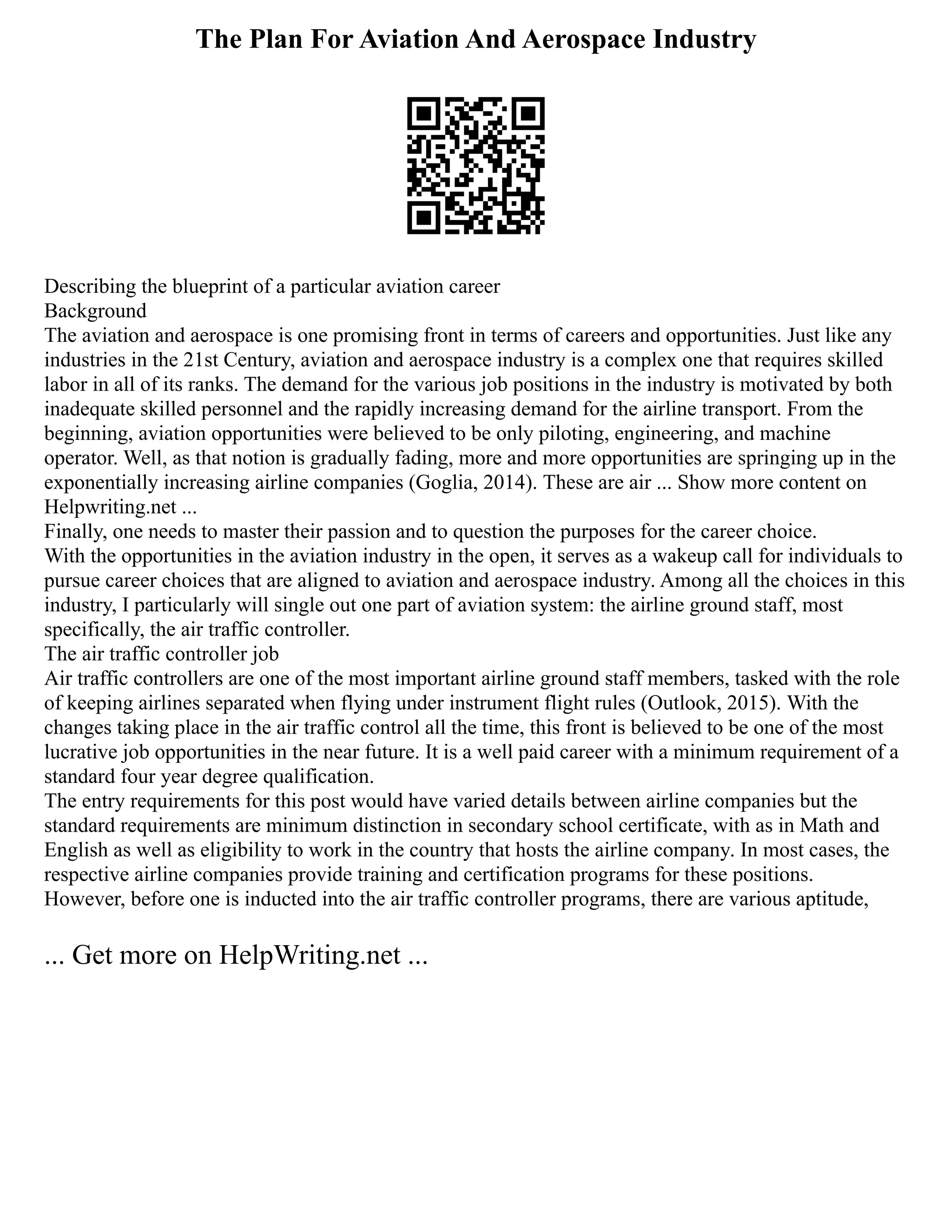 The Plan For Aviation And Aerospace Industry

Describing the blueprint of a particular aviation career

Background

The aviation and aerospace is one promising front in terms of careers and opportunities. Just like any industries in the 21st Century, aviation and aerospace industry is a complex one that requires skilled labor in all of its ranks. The demand for the various job positions in the industry is motivated by both inadequate skilled personnel and the rapidly increasing demand for the airline transport. From the beginning, aviation opportunities were believed to be only piloting, engineering, and machine operator. Well, as that notion is gradually fading, more and more opportunities are springing up in the exponentially increasing airline companies (Goglia, 2014). These are air ... Show more content on Helpwriting.net ...

Finally, one needs to master their passion and to question the purposes for the career choice.

With the opportunities in the aviation industry in the open, it serves as a wakeup call for individuals to pursue career choices that are aligned to aviation and aerospace industry. Among all the choices in this industry, I particularly will single out one part of aviation system: the airline ground staff, most specifically, the air traffic controller.

The air traffic controller job

Air traffic controllers are one of the most important airline ground staff members, tasked with the role of keeping airlines separated when flying under instrument flight rules (Outlook, 2015). With the changes taking place in the air traffic control all the time, this front is believed to be one of the most lucrative job opportunities in the near future. It is a well paid career with a minimum requirement of a standard four year degree qualification.

The entry requirements for this post would have varied details between airline companies but the standard requirements are minimum distinction in secondary school certificate, with as in Math and English as well as eligibility to work in the country that hosts the airline company. In most cases, the respective airline companies provide training and certification programs for these positions. However, before one is inducted into the air traffic controller programs, there are various aptitude,

... Get more on HelpWriting.net ...